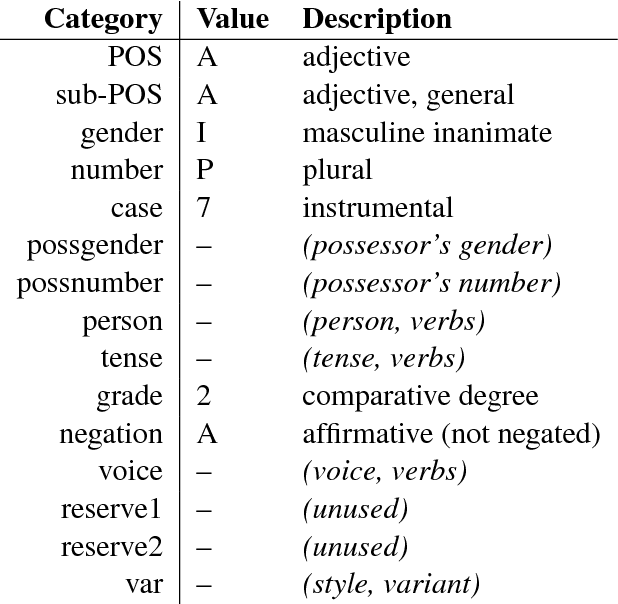 | Category | Value | Description |
|---|---|---|
| POS | A | adjective |
| sub-POS | A | adjective, general |
| gender | I | masculine inanimate |
| number | P | plural |
| case | 7 | instrumental |
| possgender | – | (possessor's gender) |
| possnumber | – | (possessor's number) |
| person | – | (person, verbs) |
| tense | – | (tense, verbs) |
| grade | 2 | comparative degree |
| negation | A | affirmative (not negated) |
| voice | – | (voice, verbs) |
| reserve1 | – | (unused) |
| reserve2 | – | (unused) |
| var | – | (style, variant) |